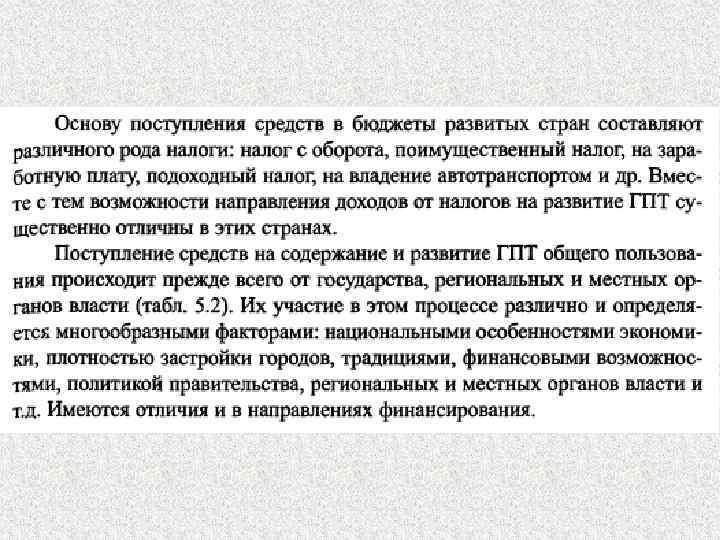 Основу поступления средств в бюджеты развитых стран составляют различного рода налоги: налог с оборота, поимущественный налог, на заработную плату, подоходный налог, на владение автотранспортом и др. Вместе с тем возможности направления доходов от налогов на развитие ГПТ существенно отличны в этих странах.

Поступление средств на содержание и развитие ГПТ общего пользования происходит прежде всего от государства, региональных и местных органов власти (табл. 5.2). Их участие в этом процессе различно и определяется многообразными факторами: национальными особенностями экономики, плотностью застройки городов, традициями, финансовыми возможностями, политикой правительства, региональных и местных органов власти и т.д. Имеются отличия и в направлениях финансирования.